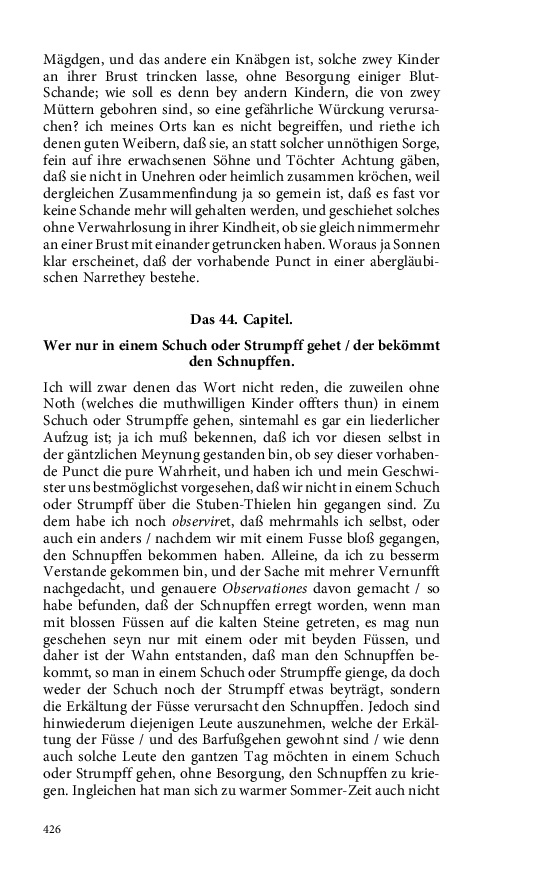 Mägdgen, und das andere ein Knäbgen ist, solche zwey Kinder an ihrer Brust trincken lasse, ohne Besorgung einiger Blut-Schande; wie soll es denn bey andern Kindern, die von zwey Müttern gebohren sind, so eine gefährliche Würckung verursachen? ich meines Orts kan es nicht begreiffen, und riethe ich denen guten Weibern, daß sie, an statt solcher unnöthigen Sorge, fein auf ihre erwachsenen Söhne und Töchter Achtung gäben, daß sie nicht in Unehren oder heimlich zusammen kröchen, weil dergleichen Zusammenfindung ja so gemein ist, daß es fast vor keine Schande mehr will gehalten werden, und geschiehet solches ohne Verwahrlosung in ihrer Kindheit, ob sie gleich nimmermehr an einer Brust mit einander getruncken haben. Woraus ja Sonnen klar erscheinet, daß der vorhabende Punct in einer abergläubischen Narrethey bestehe.

Das 44. Capitel.

Wer nur in einem Schuch oder Strumpff gehet / der bekömmt den Schnupffen.

Ich will zwar denen das Wort nicht reden, die zuweilen ohne Noth (welches die muthwilligen Kinder offters thun) in einem Schuch oder Strumpffe gehen, sintemahl es gar ein liederlicher Aufzug ist; ja ich muß bekennen, daß ich vor diesen selbst in der gäntzlichen Meynung gestanden bin, ob sey dieser vorhabende Punct die pure Wahrheit, und haben ich und mein Geschwister uns bestmöglichst vorgesehen, daß wir nicht in einem Schuch oder Strumpff über die Stuben-Thielen hin gegangen sind. Zu dem habe ich noch observiret, daß mehrmahls ich selbst, oder auch ein anders / nachdem wir mit einem Fusse bloß gegangen, den Schnupffen bekommen haben. Alleine, da ich zu besserm Verstande gekommen bin, und der Sache mit mehrer Vernunfft nachgedacht, und genauere Observationes davon gemacht / so habe befunden, daß der Schnupffen erregt worden, wenn man mit blossen Füssen auf die kalten Steine getreten, es mag nun geschehen seyn nur mit einem oder mit beyden Füssen, und daher ist der Wahn entstanden, daß man den Schnupffen bekommt, so man in einem Schuch oder Strumpffe gienge, da doch weder der Schuch noch der Strumpff etwas beyträgt, sondern die Erkältung der Füsse verursacht den Schnupffen. Jedoch sind hinwiederum diejenigen Leute auszunehmen, welche der Erkältung der Füsse / und des Barfußgehen gewohnt sind / wie denn auch solche Leute den gantzen Tag möchten in einem Schuch oder Strumpff gehen, ohne Besorgung, den Schnupffen zu kriegen. Ingleichen hat man sich zu warmer Sommer-Zeit auch nicht

426